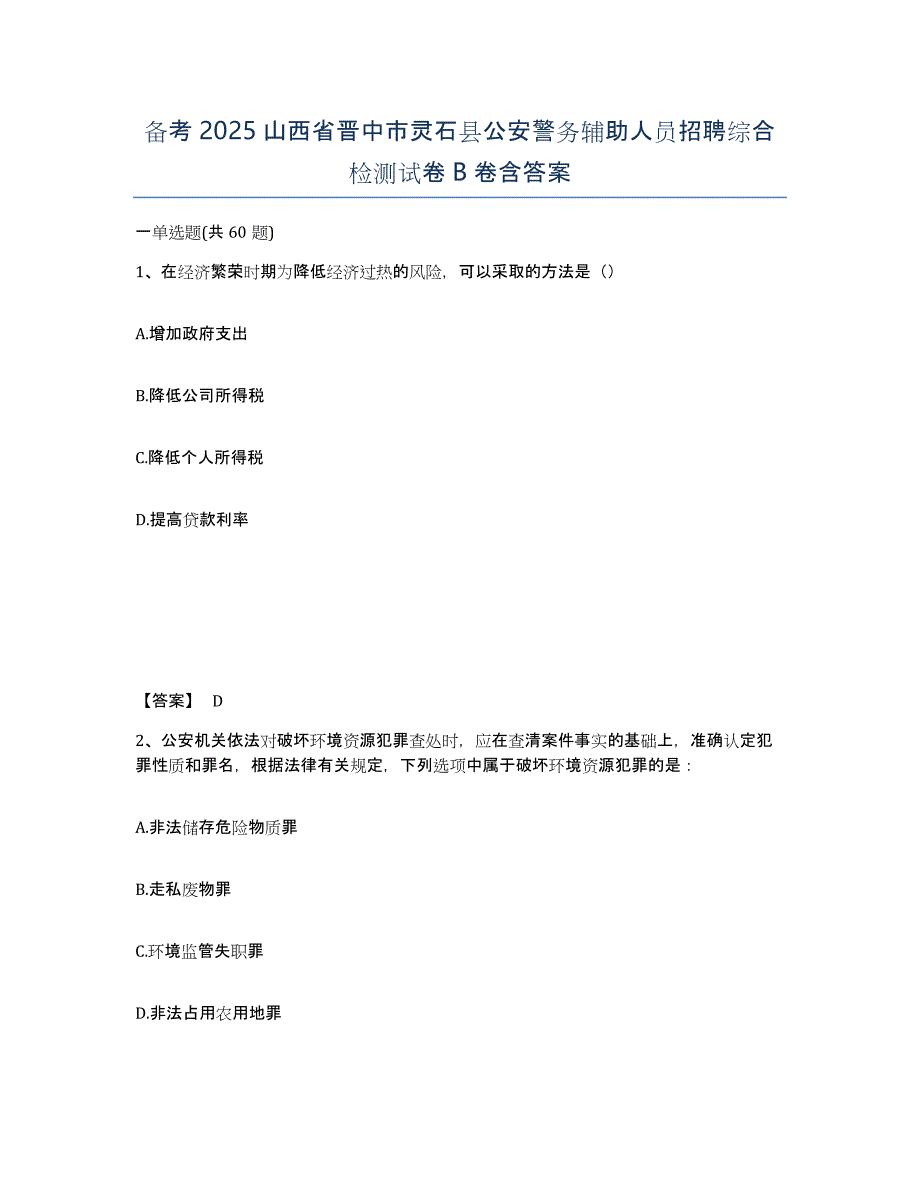 备考 2025 山西省晋中市灵石县公安警务辅助人员招聘综合检测试卷 B 卷含答案

一单选题(共 60 题)

1、在经济繁荣时期为降低经济过热的风险，可以采取的方法是（）

A.增加政府支出

B.降低公司所得税

C.降低个人所得税

D.提高贷款利率

【答案】 D

2、公安机关依法对破坏环境资源犯罪查处时，应在查清案件事实的基础上，准确认定犯罪性质和罪名，根据法律有关规定，下列选项中属于破坏环境资源犯罪的是：

A.非法储存危险物质罪

B.走私废物罪

C.环境监管失职罪

D.非法占用农用地罪